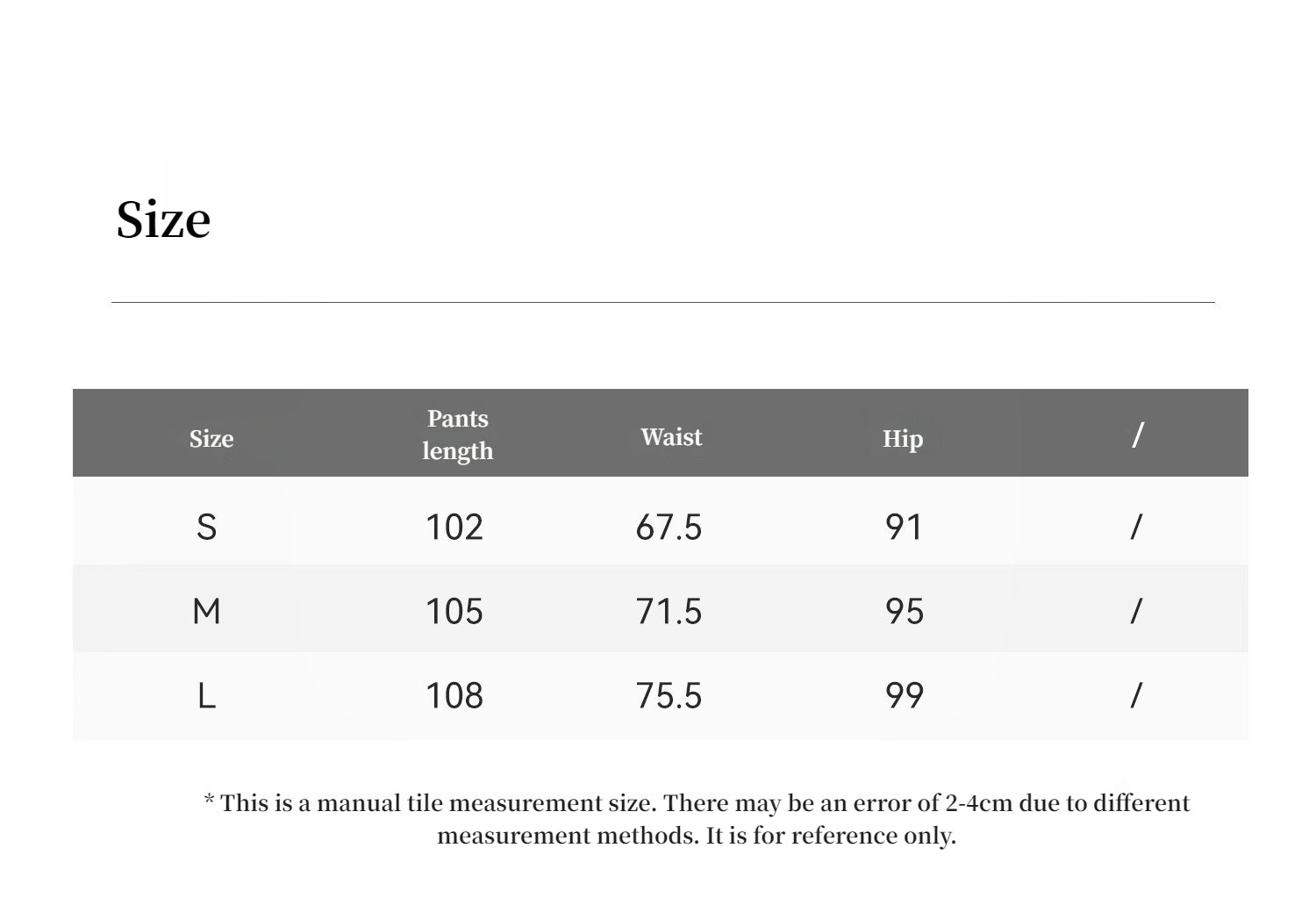 Size

| Size | Pants length | Waist | Hip | / |
|---|---|---|---|---|
| S | 102 | 67.5 | 91 | / |
| M | 105 | 71.5 | 95 | / |
| L | 108 | 75.5 | 99 | / |

* This is a manual tile measurement size. There may be an error of 2-4cm due to different measurement methods. It is for reference only.